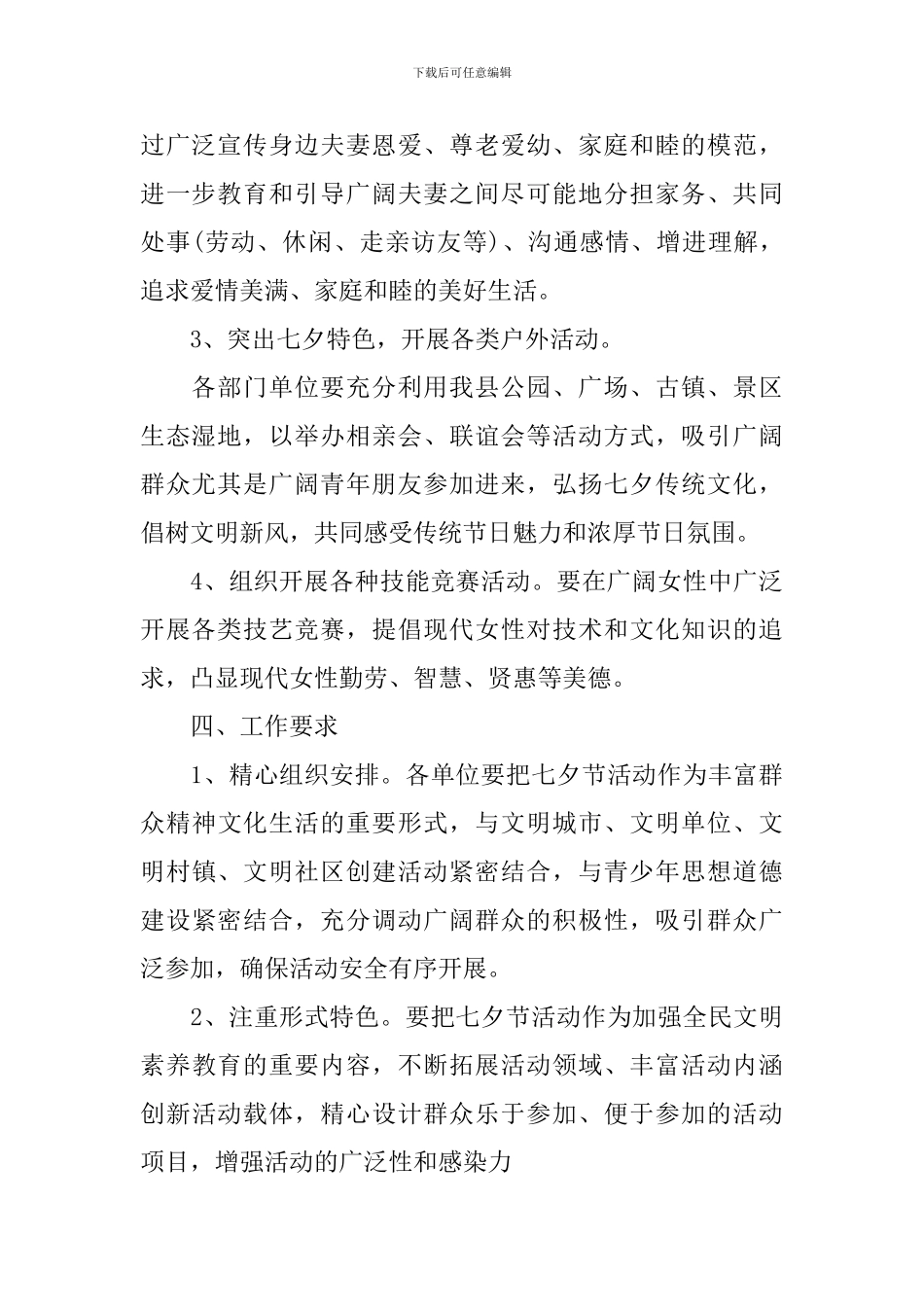 下载后可任意编辑

过广泛宣传身边夫妻恩爱、尊老爱幼、家庭和睦的模范，进一步教育和引导广阔夫妻之间尽可能地分担家务、共同处事(劳动、休闲、走亲访友等)、沟通感情、增进理解，追求爱情美满、家庭和睦的美好生活。

3、突出七夕特色，开展各类户外活动。

各部门单位要充分利用我县公园、广场、古镇、景区生态湿地，以举办相亲会、联谊会等活动方式，吸引广阔群众尤其是广阔青年朋友参加进来，弘扬七夕传统文化，倡树文明新风，共同感受传统节日魅力和浓厚节日氛围。

4、组织开展各种技能竞赛活动。要在广阔女性中广泛开展各类技艺竞赛，提倡现代女性对技术和文化知识的追求，凸显现代女性勤劳、智慧、贤惠等美德。

四、工作要求

1、精心组织安排。各单位要把七夕节活动作为丰富群众精神文化生活的重要形式，与文明城市、文明单位、文明村镇、文明社区创建活动紧密结合，与青少年思想道德建设紧密结合，充分调动广阔群众的积极性，吸引群众广泛参加，确保活动安全有序开展。

2、注重形式特色。要把七夕节活动作为加强全民文明素养教育的重要内容，不断拓展活动领域、丰富活动内涵创新活动载体，精心设计群众乐于参加、便于参加的活动项目，增强活动的广泛性和感染力